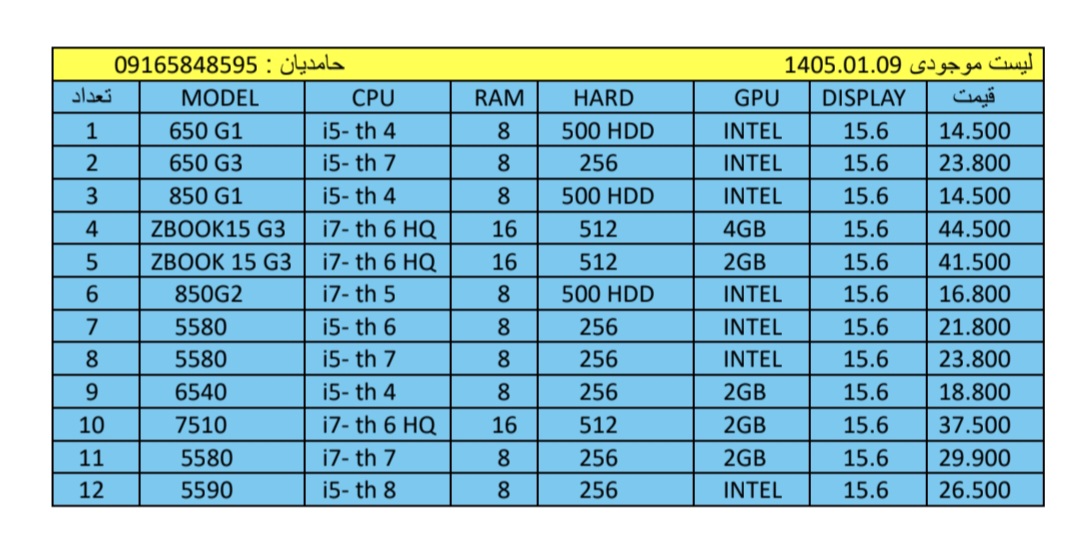 لیست موجودی 1405.01.09

حامدیان : 09165848595

| تعداد | MODEL | CPU | RAM | HARD | GPU | DISPLAY | قیمت |
|---|---|---|---|---|---|---|---|
| 1 | 650 G1 | i5- th 4 | 8 | 500 HDD | INTEL | 15.6 | 14.500 |
| 2 | 650 G3 | i5- th 7 | 8 | 256 | INTEL | 15.6 | 23.800 |
| 3 | 850 G1 | i5- th 4 | 8 | 500 HDD | INTEL | 15.6 | 14.500 |
| 4 | ZBOOK15 G3 | i7- th 6 HQ | 16 | 512 | 4GB | 15.6 | 44.500 |
| 5 | ZBOOK 15 G3 | i7- th 6 HQ | 16 | 512 | 2GB | 15.6 | 41.500 |
| 6 | 850G2 | i7- th 5 | 8 | 500 HDD | INTEL | 15.6 | 16.800 |
| 7 | 5580 | i5- th 6 | 8 | 256 | INTEL | 15.6 | 21.800 |
| 8 | 5580 | i5- th 7 | 8 | 256 | INTEL | 15.6 | 23.800 |
| 9 | 6540 | i5- th 4 | 8 | 256 | 2GB | 15.6 | 18.800 |
| 10 | 7510 | i7- th 6 HQ | 16 | 512 | 2GB | 15.6 | 37.500 |
| 11 | 5580 | i7- th 7 | 8 | 256 | 2GB | 15.6 | 29.900 |
| 12 | 5590 | i5- th 8 | 8 | 256 | INTEL | 15.6 | 26.500 |